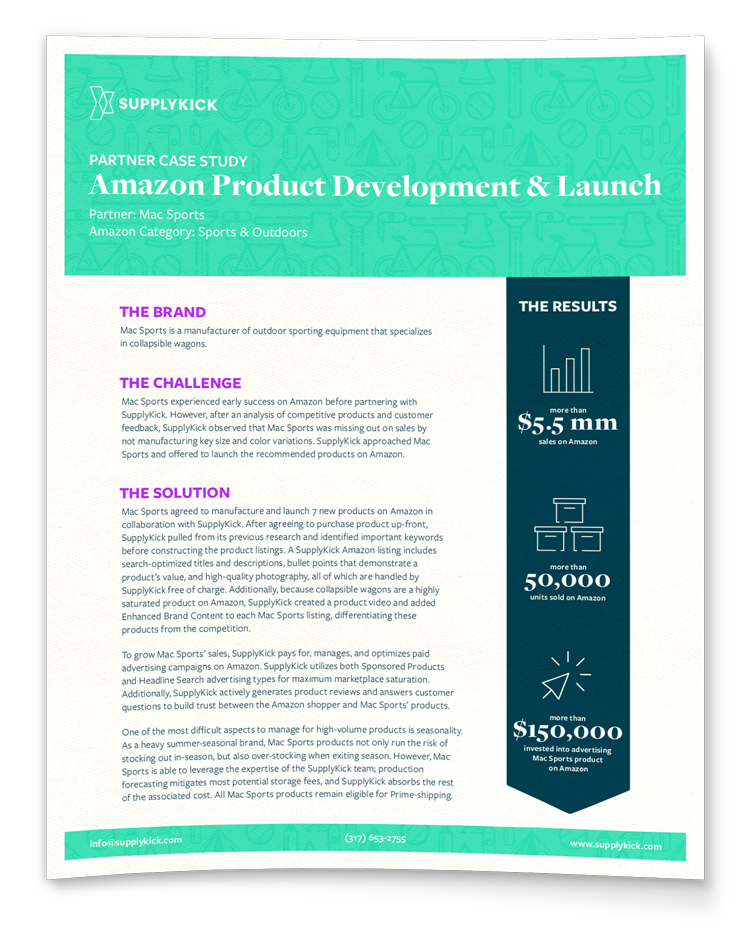 SUPPLYKICK

PARTNER CASE STUDY
Amazon Product Development & Launch
Partner: Mac Sports
Amazon Category: Sports & Outdoors

THE BRAND
Mac Sports is a manufacturer of outdoor sporting equipment that specializes in collapsible wagons.

THE CHALLENGE
Mac Sports experienced early success on Amazon before partnering with SupplyKick. However, after an analysis of competitive products and customer feedback, SupplyKick observed that Mac Sports was missing out on sales by not manufacturing key size and color variations. SupplyKick approached Mac Sports and offered to launch the recommended products on Amazon.

THE SOLUTION
Mac Sports agreed to manufacture and launch 7 new products on Amazon in collaboration with SupplyKick. After agreeing to purchase product up-front, SupplyKick pulled from its previous research and identified important keywords before constructing the product listings. A SupplyKick Amazon listing includes search-optimized titles and descriptions, bullet points that demonstrate a product's value, and high-quality photography, all of which are handled by SupplyKick free of charge. Additionally, because collapsible wagons are a highly saturated product on Amazon, SupplyKick created a product video and added Enhanced Brand Content to each Mac Sports listing, differentiating these products from the competition.

To grow Mac Sports' sales, SupplyKick pays for, manages, and optimizes paid advertising campaigns on Amazon. SupplyKick utilizes both Sponsored Products and Headline Search advertising types for maximum marketplace saturation. Additionally, SupplyKick actively generates product reviews and answers customer questions to build trust between the Amazon shopper and Mac Sports' products.

One of the most difficult aspects to manage for high-volume products is seasonality. As a heavy summer-seasonal brand, Mac Sports products not only run the risk of stocking out in-season, but also over-stocking when exiting season. However, Mac Sports is able to leverage the expertise of the SupplyKick team; production forecasting mitigates most potential storage fees, and SupplyKick absorbs the rest of the associated cost. All Mac Sports products remain eligible for Prime-shipping.

THE RESULTS

more than
$5.5 mm
sales on Amazon

more than
50,000
units sold on Amazon

more than
$150,000
invested into advertising Mac Sports product on Amazon

info@supplykick.com (317) 653-2755 www.supplykick.com